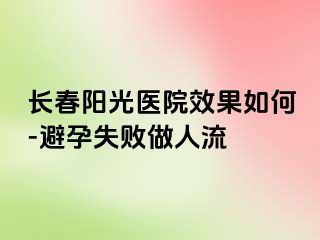 长春阳光医院效果如何-避孕失败做人流